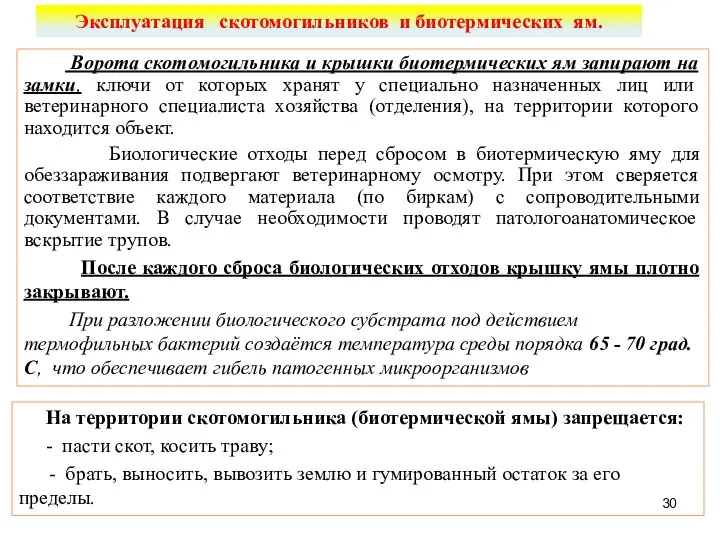 Эксплуатация скотомогильников и биотермических ям.

Ворота скотомогильника и крышки биотермических ям запирают на замки, ключи от которых хранят у специально назначенных лиц или ветеринарного специалиста хозяйства (отделения), на территории которого находится объект.

Биологические отходы перед сбросом в биотермическую яму для обеззараживания подвергают ветеринарному осмотру. При этом сверяется соответствие каждого материала (по биркам) с сопроводительными документами. В случае необходимости проводят патологоанатомическое вскрытие трупов.

После каждого сброса биологических отходов крышку ямы плотно закрывают.

При разложении биологического субстрата под действием термофильных бактерий создаётся температура среды порядка 65 - 70 град. С, что обеспечивает гибель патогенных микроорганизмов

На территории скотомогильника (биотермической ямы) запрещается:

- пасти скот, косить траву;

- брать, выносить, вывозить землю и гумированный остаток за его пределы.

30